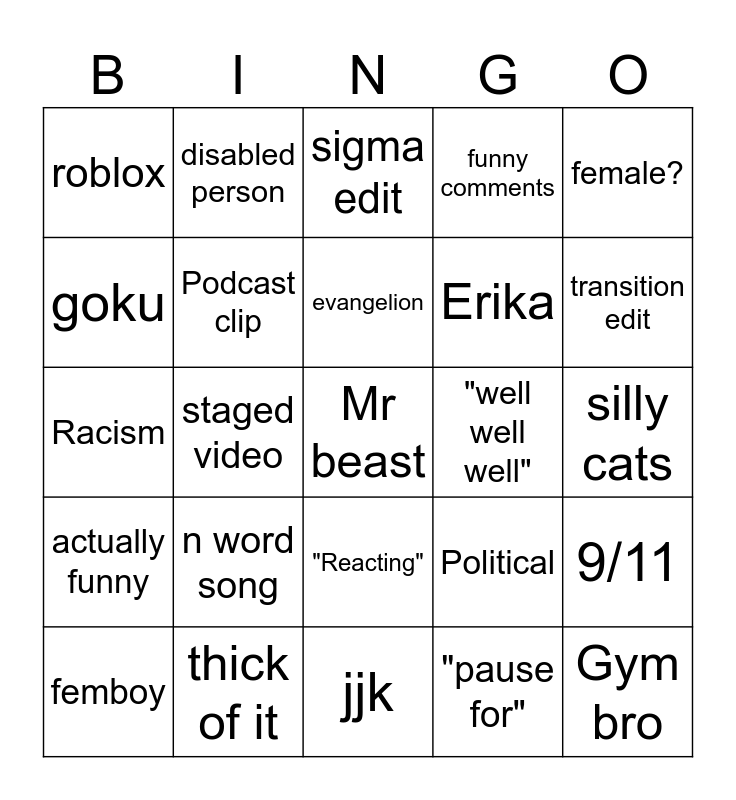 | B | I | N | G | O |
|---|---|---|---|---|
| roblox | disabled person | sigma edit | funny comments | female? |
| goku | Podcast clip | evangelion | Erika | transition edit |
| Racism | staged video | Mr beast | "well well well" | silly cats |
| actually funny | n word song | "Reacting" | Political | 9/11 |
| femboy | thick of it | jjk | "pause for" | Gym bro |